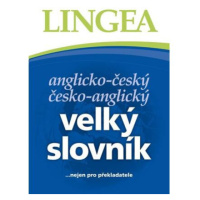 LINGEA

anglicko-český
česko-anglický

velký
slovník

...nejen pro překladatele